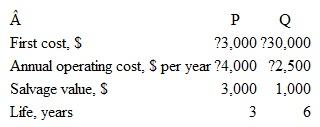 | Â | P | Q |
|---|---|---|
| First cost, \$ | ?3,000 | ?30,000 |
| Annual operating cost, \$ per year | ?4,000 | ?2,500 |
| Salvage value, \$ | 3,000 | 1,000 |
| Life, years | 3 | 6 |